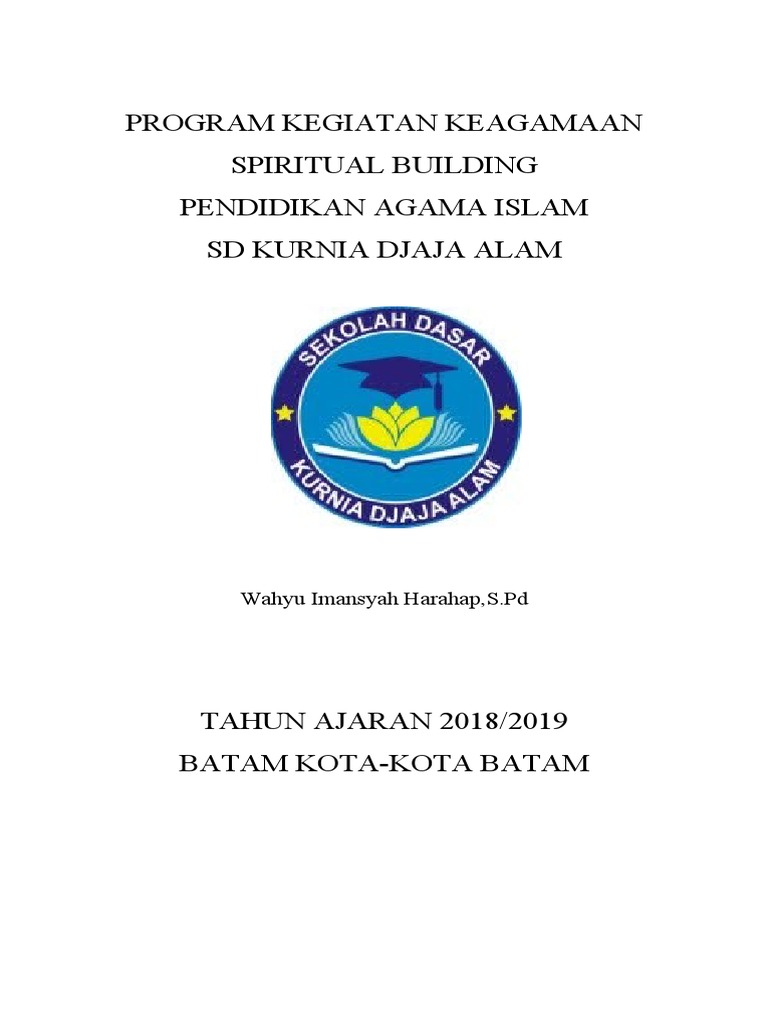 PROGRAM KEGIATAN KEAGAMAAN
SPIRITUAL BUILDING
PENDIDIKAN AGAMA ISLAM
SD KURNIA DJAJA ALAM

SEKOLAH DASAR
KURNIA DJAJA ALAM

Wahyu Imansyah Harahap,S.Pd

TAHUN AJARAN 2018/2019
BATAM KOTA-KOTA BATAM